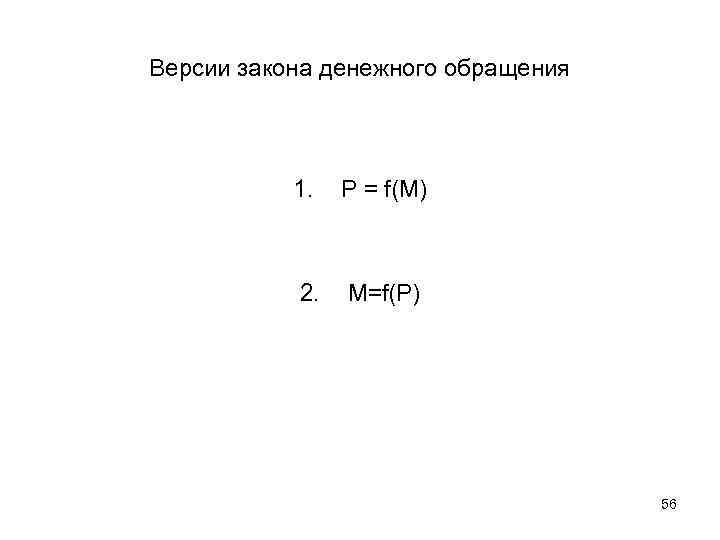 Версии закона денежного обращения

1. $P = f(M)$

2. $M=f(P)$

56